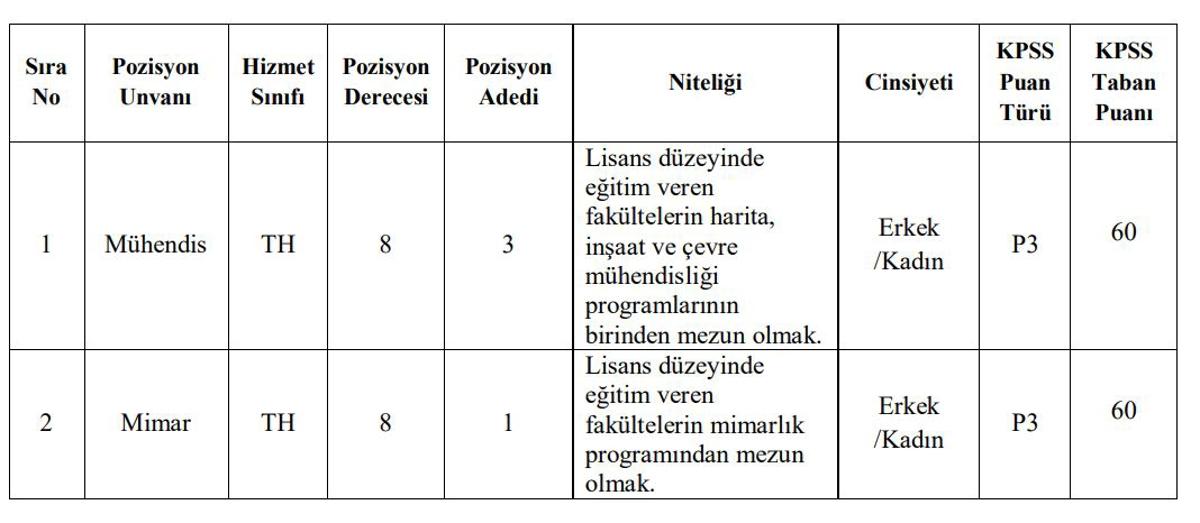 | Sıra No | Pozisyon Unvanı | Hizmet Sınıfı | Pozisyon Derecesi | Pozisyon Adedi | Niteliği | Cinsiyeti | KPSS Puan Türü | KPSS Taban Puanı |
|---|---|---|---|---|---|---|---|---|
| 1 | Mühendis | TH | 8 | 3 | Lisans düzeyinde eğitim veren fakültelerin harita, inşaat ve çevre mühendisliği programlarının birinden mezun olmak. | Erkek /Kadın | P3 | 60 |
| 2 | Mimar | TH | 8 | 1 | Lisans düzeyinde eğitim veren fakültelerin mimarlık programından mezun olmak. | Erkek /Kadın | P3 | 60 |